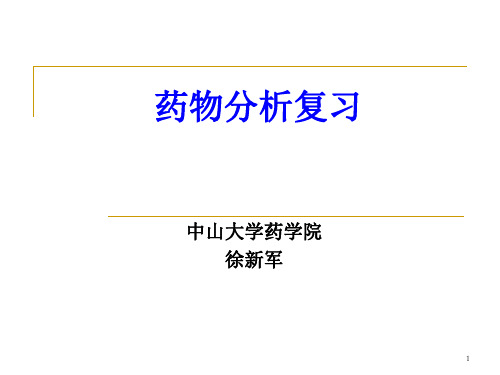 药物分析复习

中山大学药学院
徐新军

1